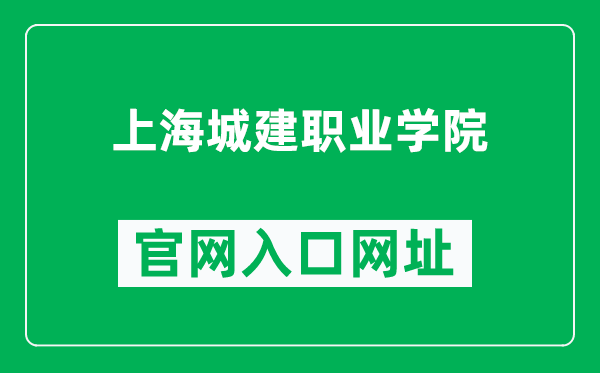 上海城建职业学院

官网入口网址